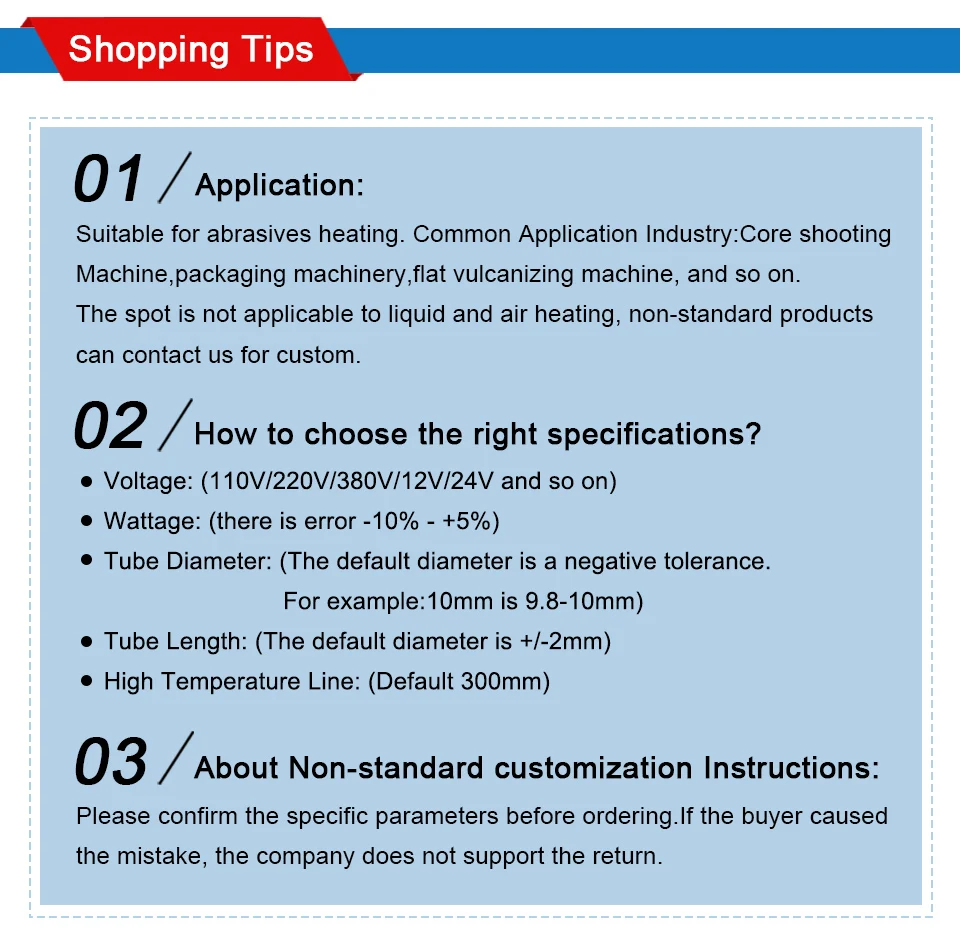 Shopping Tips

01 / Application:

Suitable for abrasives heating. Common Application Industry:Core shooting Machine,packaging machinery,flat vulcanizing machine, and so on.
The spot is not applicable to liquid and air heating, non-standard products can contact us for custom.

02 / How to choose the right specifications?

• Voltage: (110V/220V/380V/12V/24V and so on)
• Wattage: (there is error -10% - +5%)
• Tube Diameter: (The default diameter is a negative tolerance. For example:10mm is 9.8-10mm)
• Tube Length: (The default diameter is +/-2mm)
• High Temperature Line: (Default 300mm)

03 / About Non-standard customization Instructions:

Please confirm the specific parameters before ordering.If the buyer caused the mistake, the company does not support the return.